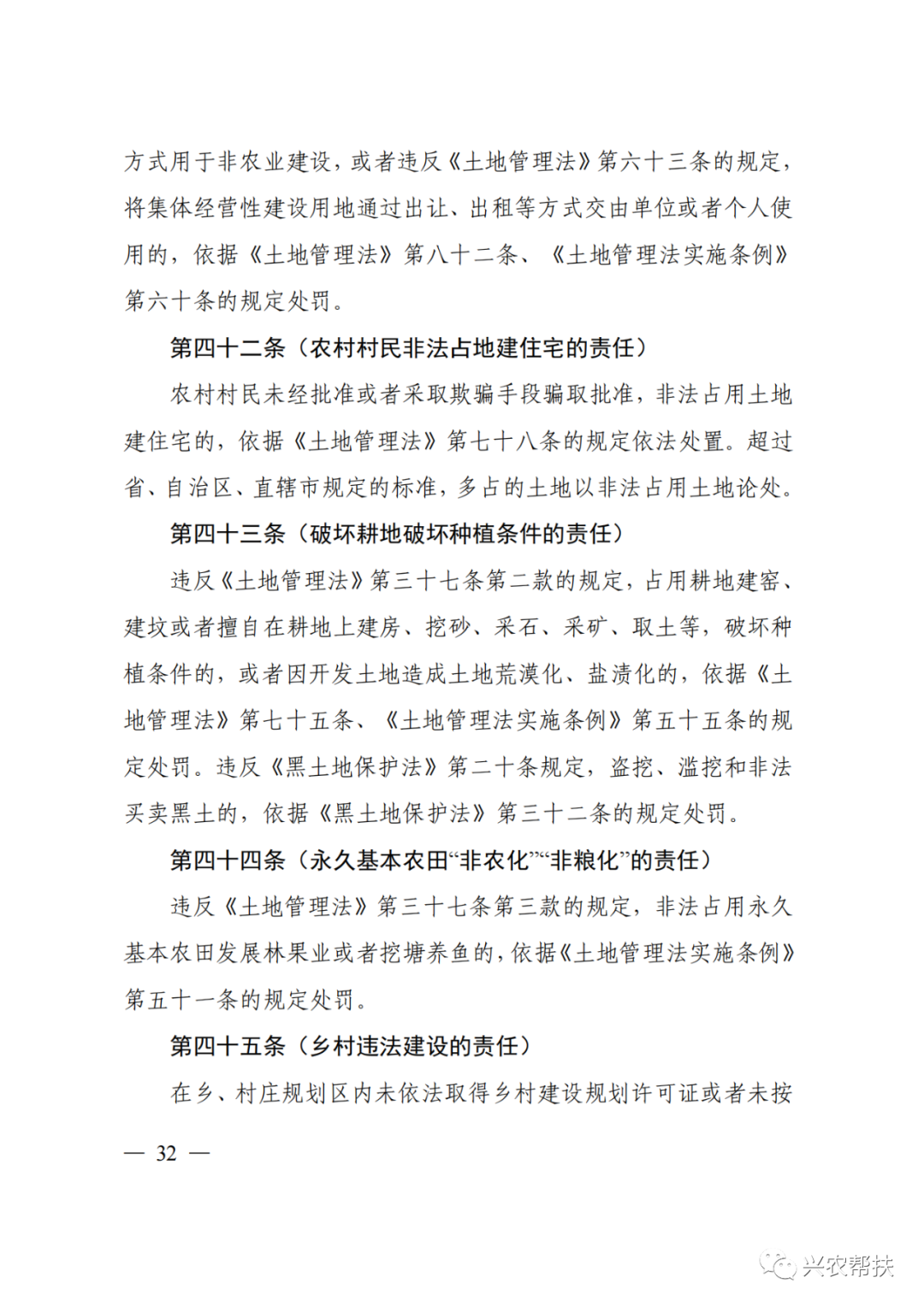 方式用于非农业建设，或者违反《土地管理法》第六十三条的规定，将集体经营性建设用地通过出让、出租等方式交由单位或者个人使用的，依据《土地管理法》第八十二条、《土地管理法实施条例》第六十条的规定处罚。

第四十二条（农村村民非法占地建住宅的责任）

农村村民未经批准或者采取欺骗手段骗取批准，非法占用土地建住宅的，依据《土地管理法》第七十八条的规定依法处置。超过省、自治区、直辖市规定的标准，多占的土地以非法占用土地论处。

第四十三条（破坏耕地破坏种植条件的责任）

违反《土地管理法》第三十七条第二款的规定，占用耕地建窑、建坟或者擅自在耕地上建房、挖砂、采石、采矿、取土等，破坏种植条件的，或者因开发土地造成土地荒漠化、盐渍化的，依据《土地管理法》第七十五条、《土地管理法实施条例》第五十五条的规定处罚。违反《黑土地保护法》第二十条规定，盗挖、滥挖和非法买卖黑土的，依据《黑土地保护法》第三十二条的规定处罚。

第四十四条（永久基本农田“非农化”“非粮化”的责任）

违反《土地管理法》第三十七条第三款的规定，非法占用永久基本农田发展林果业或者挖塘养鱼的，依据《土地管理法实施条例》第五十一条的规定处罚。

第四十五条（乡村违法建设的责任）

在乡、村庄规划区内未依法取得乡村建设规划许可证或者未按

— 32 —

兴农帮扶